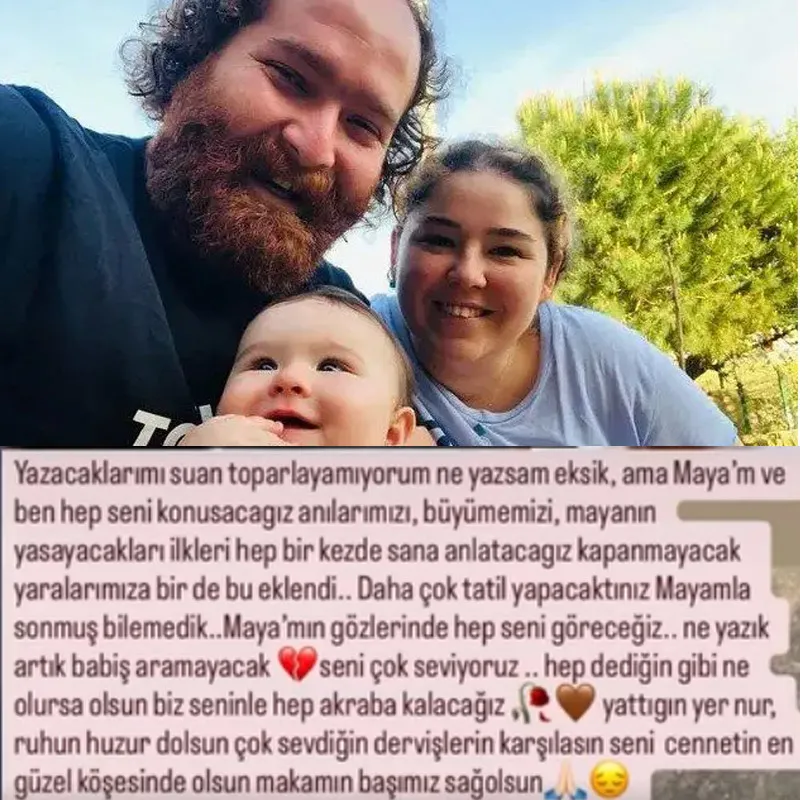 Yazacaklarımı suan toparlayamıyorum ne yazsam eksik, ama Maya'm ve ben hep seni konusacagız anılarımızı, büyümemizi, mayanın yasayacakları ilkleri hep bir kezde sana anlatacagız kapanmayacak yaralarımıza bir de bu eklendi.. Daha çok tatil yapacaktınız Mayamla sonmuş bilemedik..Maya'mın gözlerinde hep seni göreceğiz.. ne yazık artık babiş aramayacak 💔seni çok seviyoruz .. hep dediğin gibi ne olursa olsun biz seninle hep akraba kalacağız 🥀🤎 yattıgın yer nur, ruhun huzur dolsun çok sevdiğin dervişlerin karşılasın seni cennetin en güzel köşesinde olsun makamın başımız sağolsun🙏😔